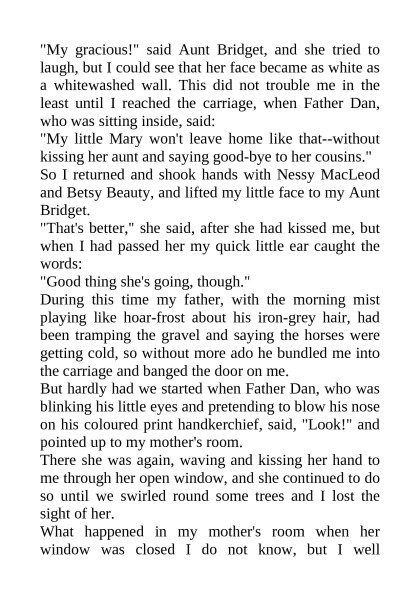 "My gracious!" said Aunt Bridget, and she tried to laugh, but I could see that her face became as white as a whitewashed wall. This did not trouble me in the least until I reached the carriage, when Father Dan, who was sitting inside, said:

"My little Mary won't leave home like that--without kissing her aunt and saying good-bye to her cousins."

So I returned and shook hands with Nessy MacLeod and Betsy Beauty, and lifted my little face to my Aunt Bridget.

"That's better," she said, after she had kissed me, but when I had passed her my quick little ear caught the words:

"Good thing she's going, though."

During this time my father, with the morning mist playing like hoar-frost about his iron-grey hair, had been tramping the gravel and saying the horses were getting cold, so without more ado he bundled me into the carriage and banged the door on me.

But hardly had we started when Father Dan, who was blinking his little eyes and pretending to blow his nose on his coloured print handkerchief, said, "Look!" and pointed up to my mother's room.

There she was again, waving and kissing her hand to me through her open window, and she continued to do so until we swirled round some trees and I lost the sight of her.

What happened in my mother's room when her window was closed I do not know, but I well